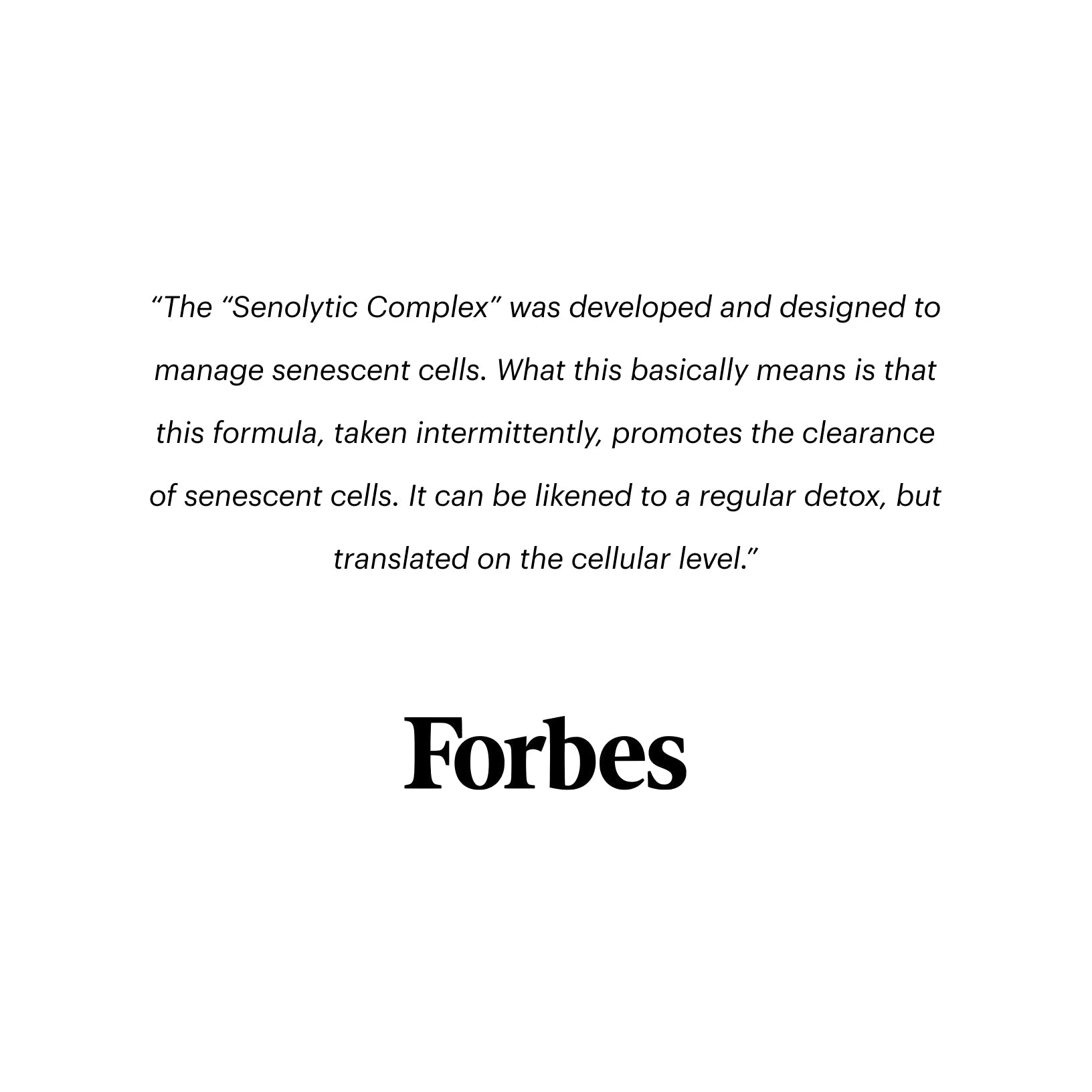 “The “Senolytic Complex” was developed and designed to manage senescent cells. What this basically means is that this formula, taken intermittently, promotes the clearance of senescent cells. It can be likened to a regular detox, but translated on the cellular level.”

Forbes